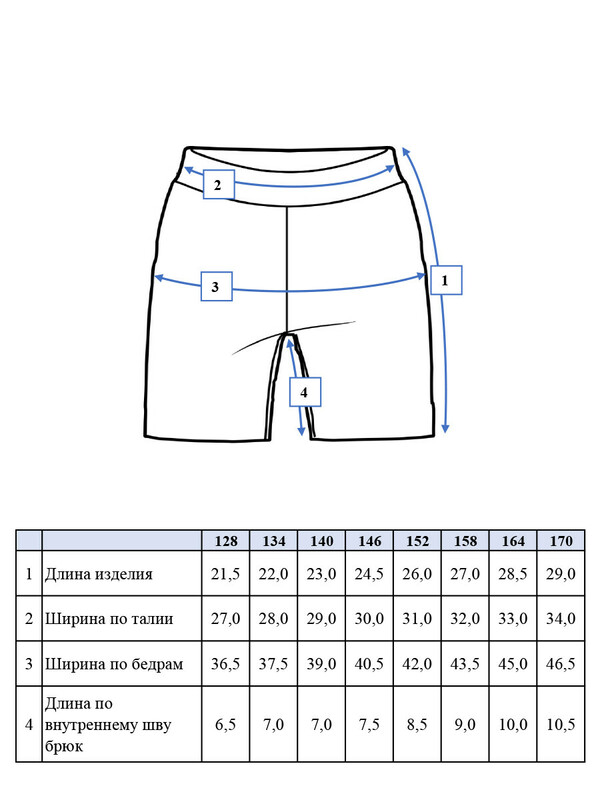 2

3

1

4

| | | 128 | 134 | 140 | 146 | 152 | 158 | 164 | 170 |
|---|---|---|---|---|---|---|---|---|---|
| 1 | Длина изделия | 21,5 | 22,0 | 23,0 | 24,5 | 26,0 | 27,0 | 28,5 | 29,0 |
| 2 | Ширина по талии | 27,0 | 28,0 | 29,0 | 30,0 | 31,0 | 32,0 | 33,0 | 34,0 |
| 3 | Ширина по бедрам | 36,5 | 37,5 | 39,0 | 40,5 | 42,0 | 43,5 | 45,0 | 46,5 |
| 4 | Длина по внутреннему шву брюк | 6,5 | 7,0 | 7,0 | 7,5 | 8,5 | 9,0 | 10,0 | 10,5 |